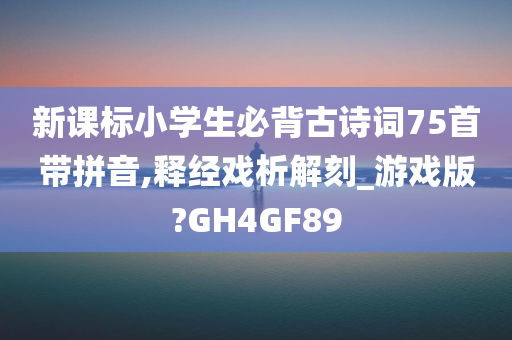 新课标小学生必背古诗词75首带拼音,释经戏析解刻_游戏版?GH4GF89